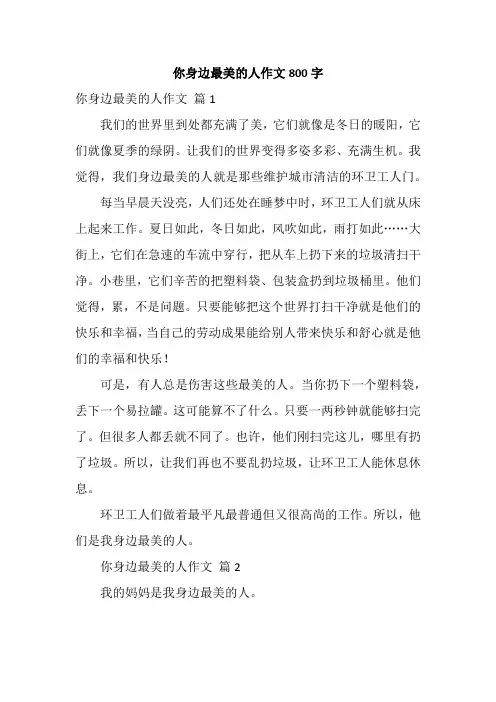 你身边最美的人作文 800 字

你身边最美的人作文 篇 1

我们的世界里到处都充满了美，它们就像是冬日的暖阳，它们就像夏季的绿阴。让我们的世界变得多姿多彩、充满生机。我觉得，我们身边最美的人就是那些维护城市清洁的环卫工人门。

每当早晨天没亮，人们还处在睡梦中时，环卫工人们就从床上起来工作。夏日如此，冬日如此，风吹如此，雨打如此……大街上，它们在急速的车流中穿行，把从车上扔下来的垃圾清扫干净。小巷里，它们辛苦的把塑料袋、包装盒扔到垃圾桶里。他们觉得，累，不是问题。只要能够把这个世界打扫干净就是他们的快乐和幸福，当自己的劳动成果能给别人带来快乐和舒心就是他们的幸福和快乐！

可是，有人总是伤害这些最美的人。当你扔下一个塑料袋，丢下一个易拉罐。这可能算不了什么。只要一两秒钟就能够扫完了。但很多人都丢就不同了。也许，他们刚扫完这儿，哪里有扔了垃圾。所以，让我们再也不要乱扔垃圾，让环卫工人能休息休息。

环卫工人们做着最平凡最普通但又很高尚的工作。所以，他们是我身边最美的人。

你身边最美的人作文 篇 2

我的妈妈是我身边最美的人。